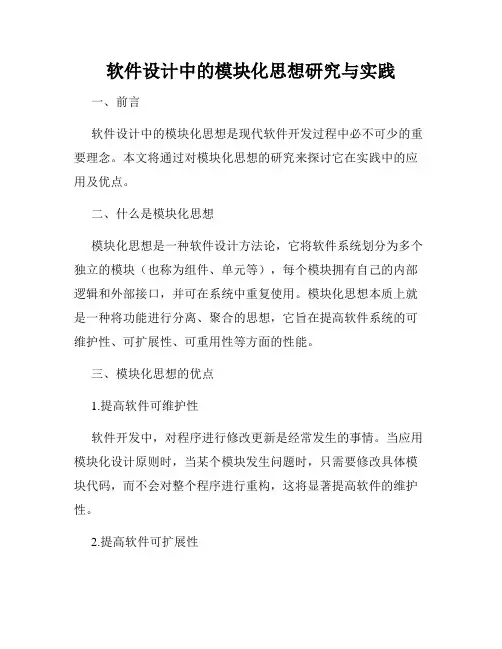 软件设计中的模块化思想研究与实践

一、前言

软件设计中的模块化思想是现代软件开发过程中必不可少的重要理念。本文将通过对模块化思想的研究来探讨它在实践中的应用及优点。

二、什么是模块化思想

模块化思想是一种软件设计方法论，它将软件系统划分为多个独立的模块（也称为组件、单元等），每个模块拥有自己的内部逻辑和外部接口，并可在系统中重复使用。模块化思想本质上就是一种将功能进行分离、聚合的思想，它旨在提高软件系统的可维护性、可扩展性、可重用性等方面的性能。

三、模块化思想的优点

1.提高软件可维护性

软件开发中，对程序进行修改更新是经常发生的事情。当应用模块化设计原则时，当某个模块发生问题时，只需要修改具体模块代码，而不会对整个程序进行重构，这将显著提高软件的维护性。

2.提高软件可扩展性